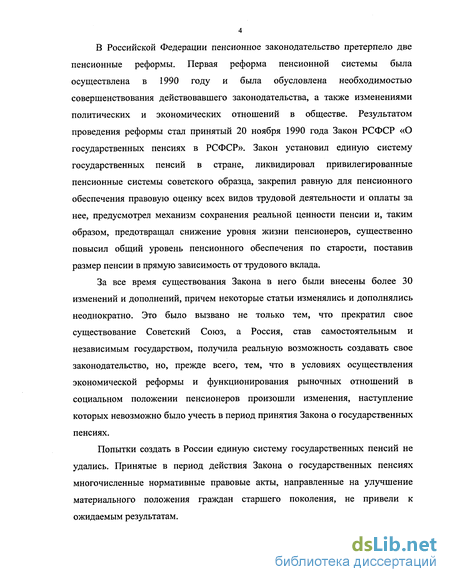 4

В Российской Федерации пенсионное законодательство претерпело две пенсионные реформы. Первая реформа пенсионной системы была осуществлена в 1990 году и была обусловлена необходимостью совершенствования действовавшего законодательства, а также изменениями политических и экономических отношений в обществе. Результатом проведения реформы стал принятый 20 ноября 1990 года Закон РСФСР «О государственных пенсиях в РСФСР». Закон установил единую систему государственных пенсий в стране, ликвидировал привилегированные пенсионные системы советского образца, закрепил равную для пенсионного обеспечения правовую оценку всех видов трудовой деятельности и оплаты за нее, предусмотрел механизм сохранения реальной ценности пенсии и, таким образом, предотвращал снижение уровня жизни пенсионеров, существенно повысил общий уровень пенсионного обеспечения по старости, поставив размер пенсии в прямую зависимость от трудового вклада.

За все время существования Закона в него были внесены более 30 изменений и дополнений, причем некоторые статьи изменялись и дополнялись неоднократно. Это было вызвано не только тем, что прекратил свое существование Советский Союз, а Россия, став самостоятельным и независимым государством, получила реальную возможность создавать свое законодательство, но, прежде всего, тем, что в условиях осуществления экономической реформы и функционирования рыночных отношений в социальном положении пенсионеров произошли изменения, наступление которых невозможно было учесть в период принятия Закона о государственных пенсиях.

Попытки создать в России единую систему государственных пенсий не удались. Принятые в период действия Закона о государственных пенсиях многочисленные нормативные правовые акты, направленные на улучшение материального положения граждан старшего поколения, не привели к ожидаемым результатам.

dsLib.net
библиотека диссертаций